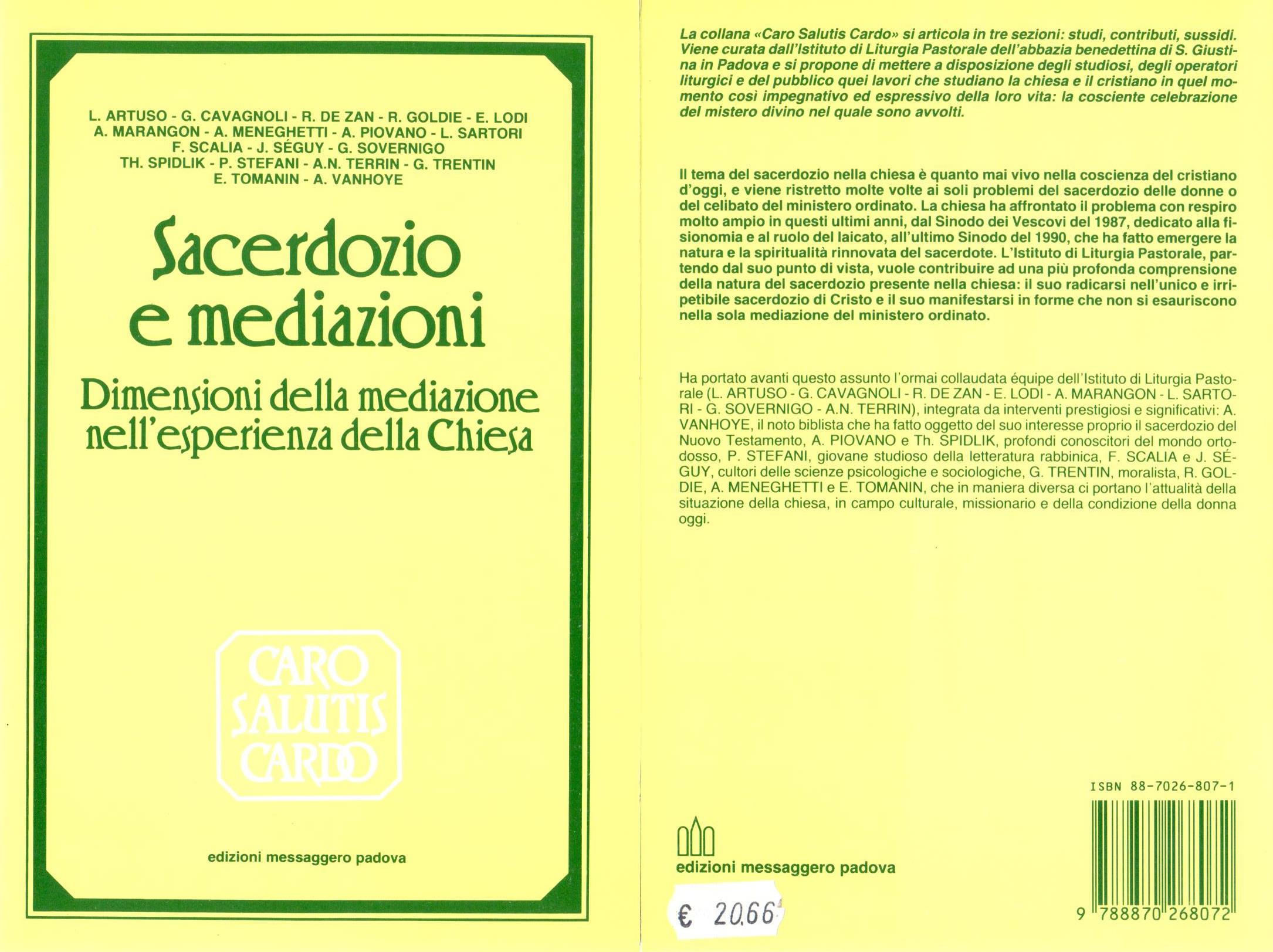 L. ARTUSO - G. CAVAGNOLI - R. DE ZAN - R. GOLDIE - E. LODI
A. MARANGON - A. MENEGHETTI - A. PIOVANO - L. SARTORI
F. SCALIA - J. SÉGUY - G. SOVERNIGO
TH. SPIDLIK - P. STEFANI - A.N. TERRIN - G. TRENTIN
E. TOMANIN - A. VANHOYE

Sacerdozio e mediazioni

Dimensioni della mediazione nell'esperienza della Chiesa

CARO SALUTIS CARDO

edizioni messaggero padova

La collana «Caro Salutis Cardo» si articola in tre sezioni: studi, contributi, sussidi. Viene curata dall'Istituto di Liturgia Pastorale dell'abbazia benedettina di S. Giustina in Padova e si propone di mettere a disposizione degli studiosi, degli operatori liturgici e del pubblico quei lavori che studiano la chiesa e il cristiano in quel momento così impegnativo ed espressivo della loro vita: la cosciente celebrazione del mistero divino nel quale sono avvolti.

Il tema del sacerdozio nella chiesa è quanto mai vivo nella coscienza del cristiano d'oggi, e viene ristretto molte volte ai soli problemi del sacerdozio delle donne o del celibato del ministero ordinato. La chiesa ha affrontato il problema con respiro molto ampio in questi ultimi anni, dal Sinodo dei Vescovi del 1987, dedicato alla fisionomia e al ruolo del laicato, all'ultimo Sinodo del 1990, che ha fatto emergere la natura e la spiritualità rinnovata del sacerdote. L'Istituto di Liturgia Pastorale, partendo dal suo punto di vista, vuole contribuire ad una più profonda comprensione della natura del sacerdozio presente nella chiesa: il suo radicarsi nell'unico e irripetibile sacerdozio di Cristo e il suo manifestarsi in forme che non si esauriscono nella sola mediazione del ministero ordinato.

Ha portato avanti questo assunto l'ormai collaudata équipe dell'Istituto di Liturgia Pastorale (L. ARTUSO - G. CAVAGNOLI - R. DE ZAN - E. LODI - A. MARANGON - L. SARTORI - G. SOVERNIGO - A.N. TERRIN), integrata da interventi prestigiosi e significativi: A. VANHOYE, il noto biblista che ha fatto oggetto del suo interesse proprio il sacerdozio del Nuovo Testamento, A. PIOVANO e Th. SPIDLIK, profondi conoscitori del mondo ortodosso, P. STEFANI, giovane studioso della letteratura rabbinica, F. SCALIA e J. SÉGUY, cultori delle scienze psicologiche e sociologiche, G. TRENTIN, moralista, R. GOLDIE, A. MENEGHETTI e E. TOMANIN, che in maniera diversa ci portano l'attualità della situazione della chiesa, in campo culturale, missionario e della condizione della donna oggi.

ISBN 88-7026-807-1

edizioni messaggero padova

€ 20,66

9 788870 268072